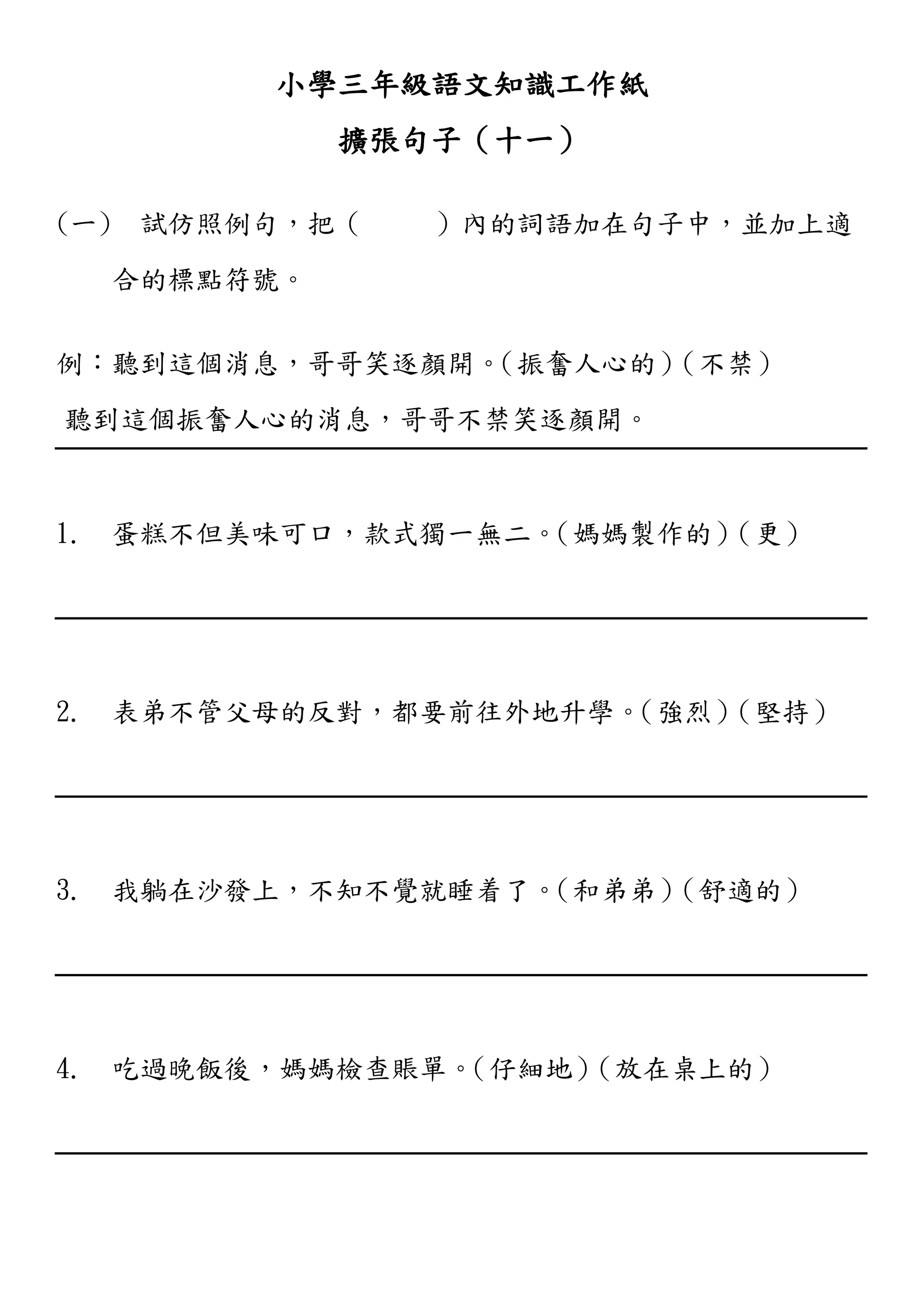 小學三年級語文知識工作紙

擴張句子（十一）

（一） 試仿照例句，把（ ）內的詞語加在句子中，並加上適合的標點符號。

例：聽到這個消息，哥哥笑逐顏開。（振奮人心的）（不禁）

聽到這個振奮人心的消息，哥哥不禁笑逐顏開。

1. 蛋糕不但美味可口，款式獨一無二。（媽媽製作的）（更）

____

2. 表弟不管父母的反對，都要前往外地升學。（強烈）（堅持）

____

3. 我躺在沙發上，不知不覺就睡着了。（和弟弟）（舒適的）

____

4. 吃過晚飯後，媽媽檢查賬單。（仔細地）（放在桌上的）

____